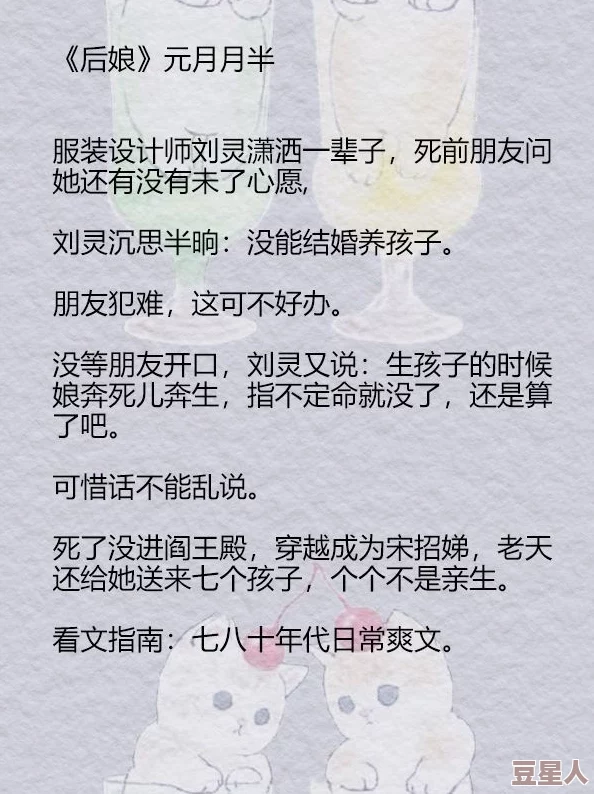 《后娘》元月月半

服装设计师刘灵潇洒一辈子，死前朋友问她还有没有未了心愿，

刘灵沉思半晌：没能结婚养孩子。

朋友犯难，这可不好办。

没等朋友开口，刘灵又说：生孩子的时候娘奔死儿奔生，指不定命就没了，还是算了吧。

可惜话不能乱说。

死了没进阎王殿，穿越成为宋招娣，老天还给她送来七个孩子，个个不是亲生。

看文指南：七八十年代日常爽文。

豆星人